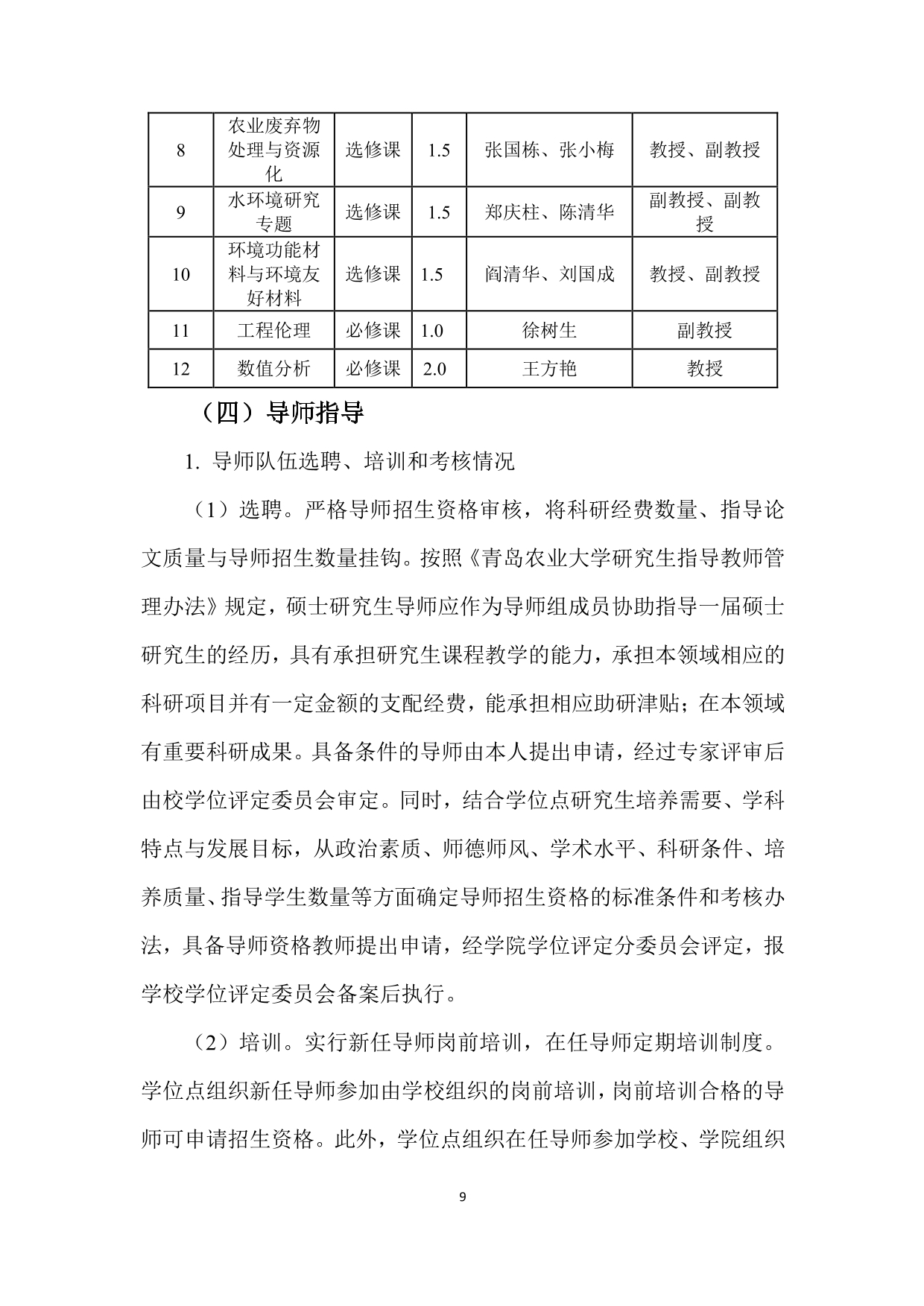 | 8 | 农业废弃物处理与资源化 | 选修课 | 1.5 | 张国栋、张小梅 | 教授、副教授 |
|---|---|---|---|---|---|
| 9 | 水环境研究专题 | 选修课 | 1.5 | 郑庆柱、陈清华 | 副教授、副教授 |
| 10 | 环境功能材料与环境友好材料 | 选修课 | 1.5 | 阎清华、刘国成 | 教授、副教授 |
| 11 | 工程伦理 | 必修课 | 1.0 | 徐树生 | 副教授 |
| 12 | 数值分析 | 必修课 | 2.0 | 王方艳 | 教授 |

（四）导师指导

1. 导师队伍选聘、培训和考核情况

（1）选聘。严格导师招生资格审核，将科研经费数量、指导论文质量与导师招生数量挂钩。按照《青岛农业大学研究生指导教师管理办法》规定，硕士研究生导师应作为导师组成员协助指导一届硕士研究生的经历，具有承担研究生课程教学的能力，承担本领域相应的科研项目并有一定金额的支配经费，能承担相应助研津贴；在本领域有重要科研成果。具备条件的导师由本人提出申请，经过专家评审后由校学位评定委员会审定。同时，结合学位点研究生培养需要、学科特点与发展目标，从政治素质、师德师风、学术水平、科研条件、培养质量、指导学生数量等方面确定导师招生资格的标准条件和考核办法，具备导师资格教师提出申请，经学院学位评定分委员会评定，报学校学位评定委员会备案后执行。

（2）培训。实行新任导师岗前培训，在任导师定期培训制度。学位点组织新任导师参加由学校组织的岗前培训，岗前培训合格的导师可申请招生资格。此外，学位点组织在任导师参加学校、学院组织

9